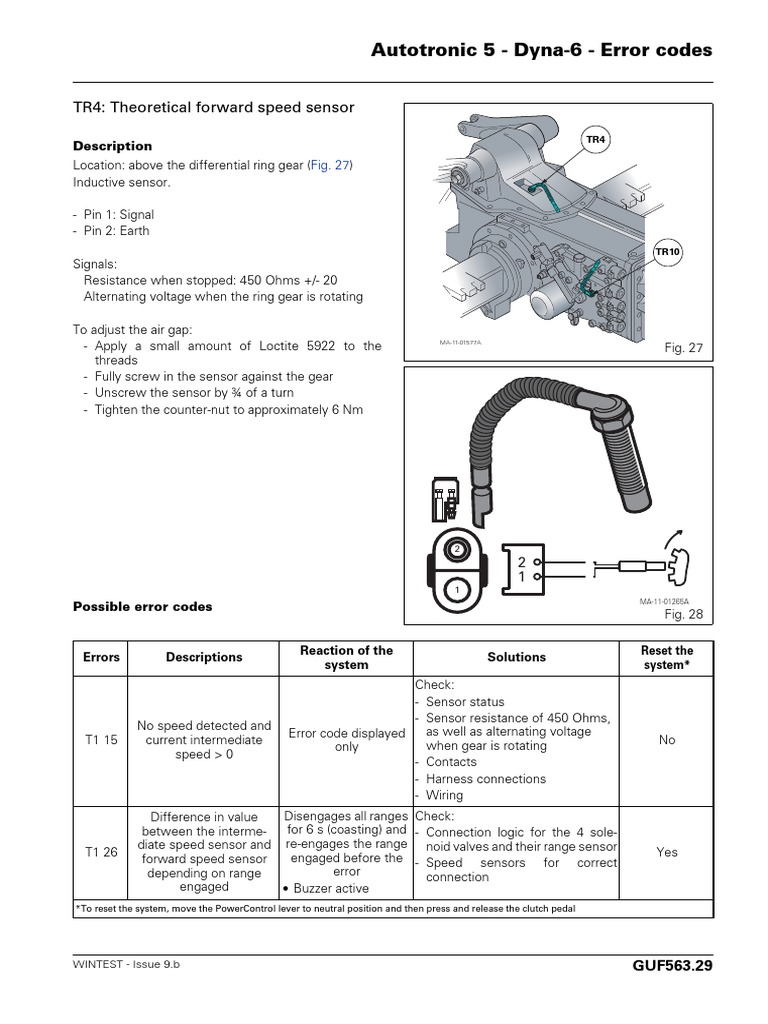 Autotronic 5 - Dyna-6 - Error codes

TR4: Theoretical forward speed sensor

Description
Location: above the differential ring gear (Fig. 27)
Inductive sensor.

- Pin 1: Signal
- Pin 2: Earth

Signals:
Resistance when stopped: 450 Ohms +/- 20
Alternating voltage when the ring gear is rotating

To adjust the air gap:
- Apply a small amount of Loctite 5922 to the threads
- Fully screw in the sensor against the gear
- Unscrew the sensor by ¾ of a turn
- Tighten the counter-nut to approximately 6 Nm

TR4
TR10
MA-11-01577A
Fig. 27

2
1
2
1
MA-11-01265A
Fig. 28

Possible error codes

| Errors | Descriptions | Reaction of the system | Solutions | Reset the system* |
|---|---|---|---|---|
| T1 15 | No speed detected and current intermediate speed > 0 | Error code displayed only | Check: - Sensor status - Sensor resistance of 450 Ohms, as well as alternating voltage when gear is rotating - Contacts - Harness connections - Wiring | No |
| T1 26 | Difference in value between the intermediate speed sensor and forward speed sensor depending on range engaged | Disengages all ranges for 6 s (coasting) and re-engages the range engaged before the error • Buzzer active | Check: - Connection logic for the 4 solenoid valves and their range sensor - Speed sensors for correct connection | Yes |

*To reset the system, move the PowerControl lever to neutral position and then press and release the clutch pedal

WINTEST - Issue 9.b
GUF563.29